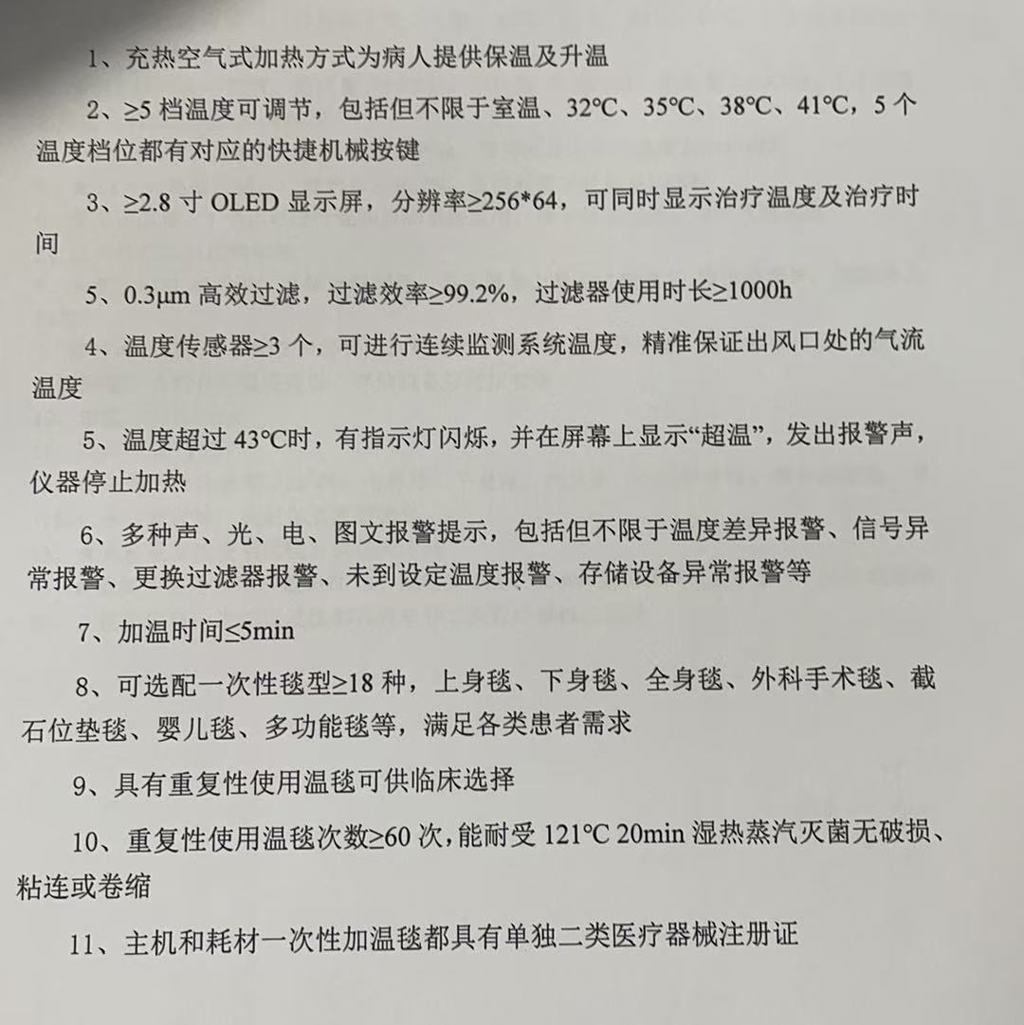 1、充热空气式加热方式为病人提供保温及升温

2、≥5 档温度可调节，包括但不限于室温、32°C、35°C、38°C、41°C，5 个温度档位都有对应的快捷机械按键

3、≥2.8 寸 OLED 显示屏，分辨率≥256*64，可同时显示治疗温度及治疗时间

5、0.3μm 高效过滤，过滤效率≥99.2%，过滤器使用时长≥1000h

4、温度传感器≥3 个，可进行连续监测系统温度，精准保证出风口处的气流温度

5、温度超过 43°C时，有指示灯闪烁，并在屏幕上显示“超温”，发出报警声，仪器停止加热

6、多种声、光、电、图文报警提示，包括但不限于温度差异报警、信号异常报警、更换过滤器报警、未到设定温度报警、存储设备异常报警等

7、加温时间≤5min

8、可选配一次性毯型≥18 种，上身毯、下身毯、全身毯、外科手术毯、截石位垫毯、婴儿毯、多功能毯等，满足各类患者需求

9、具有重复性使用温毯可供临床选择

10、重复性使用温毯次数≥60 次，能耐受 121°C 20min 湿热蒸汽灭菌无破损、粘连或卷缩

11、主机和耗材一次性加温毯都具有单独二类医疗器械注册证